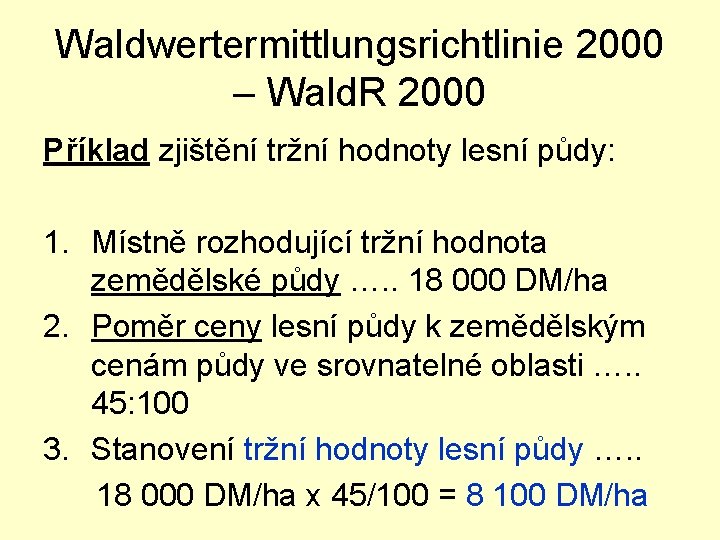 Waldwertermittlungsrichtlinie 2000 – WaldR 2000

Příklad zjištění tržní hodnoty lesní půdy:

1. Místně rozhodující tržní hodnota zemědělské půdy ….. 18 000 DM/ha
2. Poměr ceny lesní půdy k zemědělským cenám půdy ve srovnatelné oblasti ….. 45:100
3. Stanovení tržní hodnoty lesní půdy …..
18 000 DM/ha x 45/100 = 8 100 DM/ha